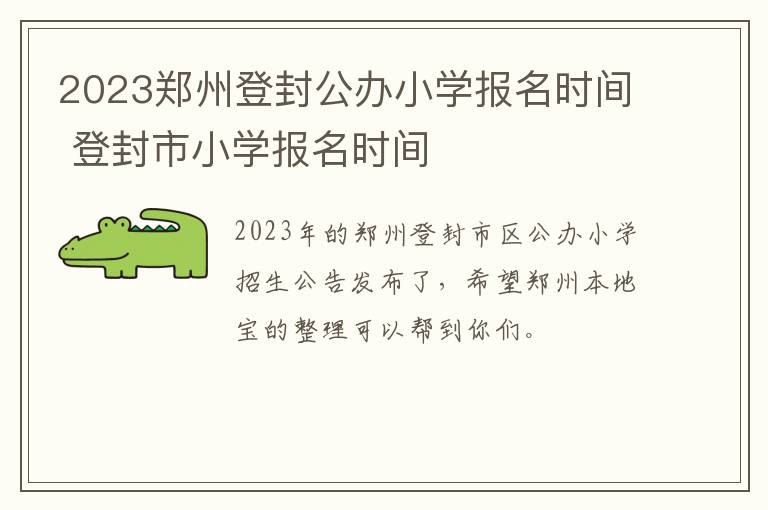 2023郑州登封公办小学报名时间 登封市小学报名时间

2023年的郑州登封市区公办小学招生公告发布了，希望郑州本地宝的整理可以帮到你们。